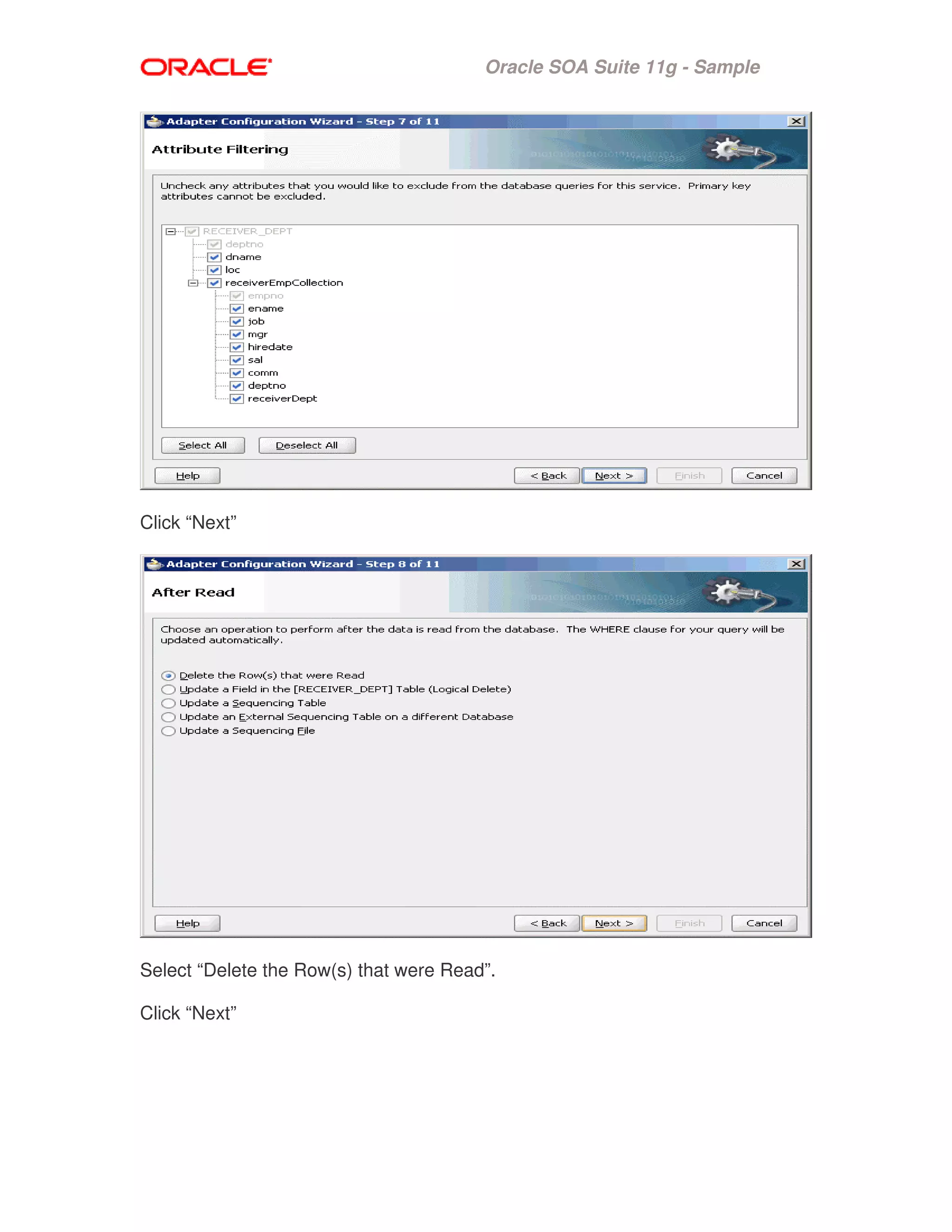 ORACLE

Oracle SOA Suite 11g - Sample

Adapter Configuration Wizard - Step 7 of 11

Attribute Filtering

Uncheck any attributes that you would like to exclude from the database queries for this service. Primary key attributes cannot be excluded.

RECEIVER_DEPT
deptno
dname
loc
receiverEmpCollection
empno
ename
job
mgr
hiredate
sal
comm
deptno
receiverDept

Select All
Deselect All

Help
< Back
Next >
Finish
Cancel

Click “Next”

Adapter Configuration Wizard - Step 8 of 11

After Read

Choose an operation to perform after the data is read from the database. The WHERE clause for your query will be updated automatically.

Delete the Row(s) that were Read
Update a Field in the [RECEIVER_DEPT] Table (Logical Delete)
Update a Sequencing Table
Update an External Sequencing Table on a different Database
Update a Sequencing File

Help
< Back
Next >
Finish
Cancel

Select “Delete the Row(s) that were Read”.

Click “Next”